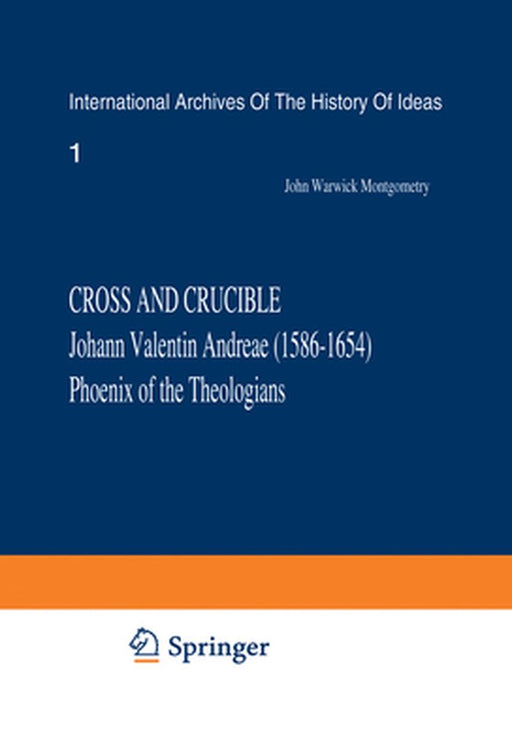 International Archives Of The History Of Ideas

1

John Warwick Montgometry

CROSS AND CRUCIBLE
Johann Valentin Andreae (1586-1654)
Phoenix of the Theologians

Springer